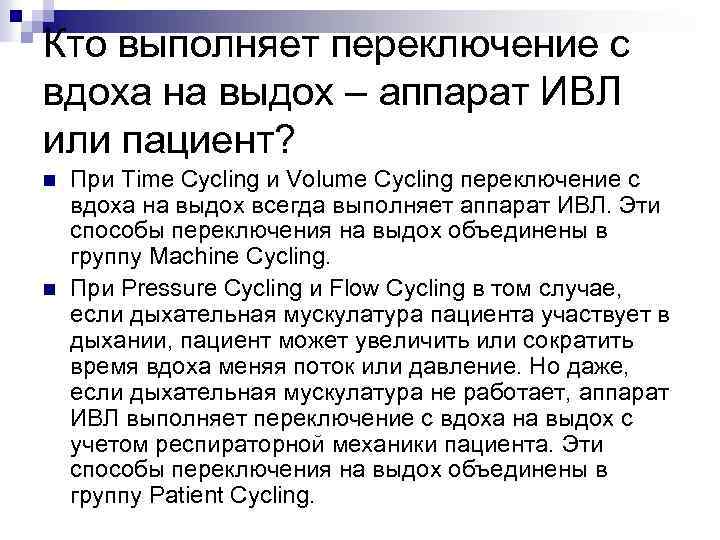 Кто выполняет переключение с вдоха на выдох – аппарат ИВЛ или пациент?

При Time Cycling и Volume Cycling переключение с вдоха на выдох всегда выполняет аппарат ИВЛ. Эти способы переключения на выдох объединены в группу Machine Cycling.

При Pressure Cycling и Flow Cycling в том случае, если дыхательная мускулатура пациента участвует в дыхании, пациент может увеличить или сократить время вдоха меняя поток или давление. Но даже, если дыхательная мускулатура не работает, аппарат ИВЛ выполняет переключение с вдоха на выдох с учетом респираторной механики пациента. Эти способы переключения на выдох объединены в группу Patient Cycling.